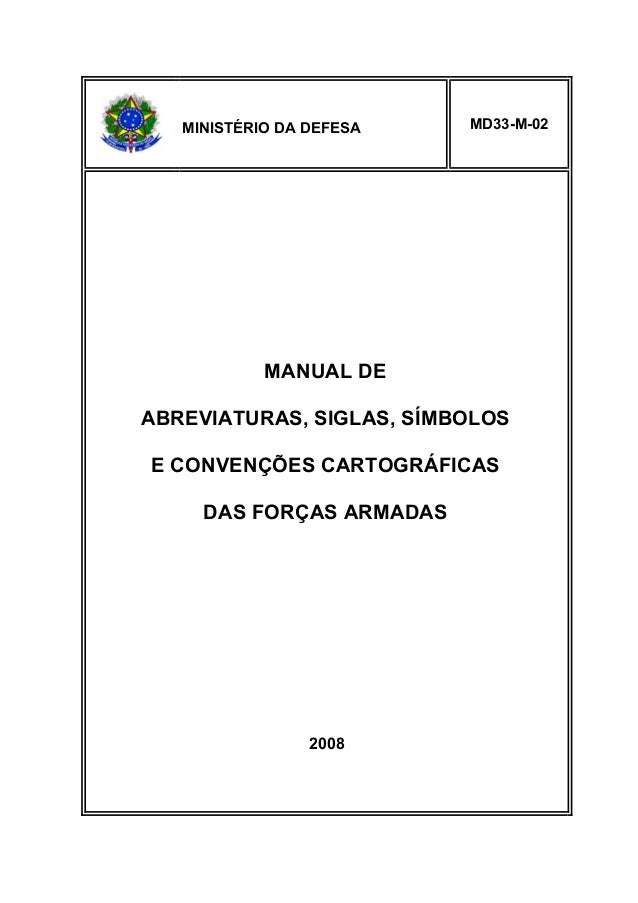 MINISTÉRIO DA DEFESA

MD33-M-02

MANUAL DE

ABREVIATURAS, SIGLAS, SÍMBOLOS

E CONVENÇÕES CARTOGRÁFICAS

DAS FORÇAS ARMADAS

2008